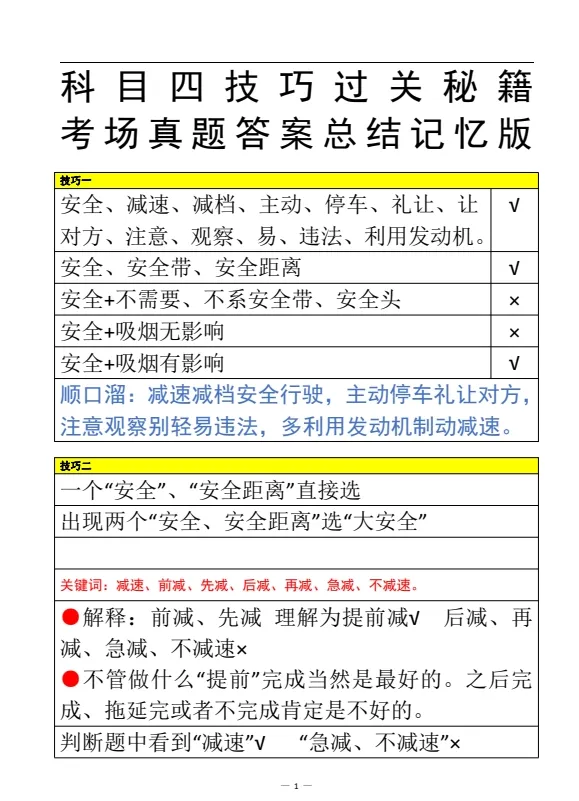 科目四技巧过关秘籍
考场真题答案总结记忆版

| 技巧一 | |
|---|---|
| 安全、减速、减档、主动、停车、礼让、让对方、注意、观察、易、违法、利用发动机。 | √ |
| 安全、安全带、安全距离 | √ |
| 安全+不需要、不系安全带、安全头 | × |
| 安全+吸烟无影响 | × |
| 安全+吸烟有影响 | √ |
| 顺口溜：减速减档安全行驶，主动停车礼让对方，注意观察别轻易违法，多利用发动机制动减速。 | |

| 技巧二 |
|---|
| 一个“安全”、“安全距离”直接选 |
| 出现两个“安全、安全距离”选“大安全” |
| |
| 关键词：减速、前减、先减、后减、再减、急减、不减速。 |
| ●解释：前减、先减 理解为提前减√ 后减、再减、急减、不减速× ●不管做什么“提前”完成当然是最好的。之后完成、拖延完或者不完成肯定是不好的。 |
| 判断题中看到“减速”√ “急减、不减速”× |

— 1 —